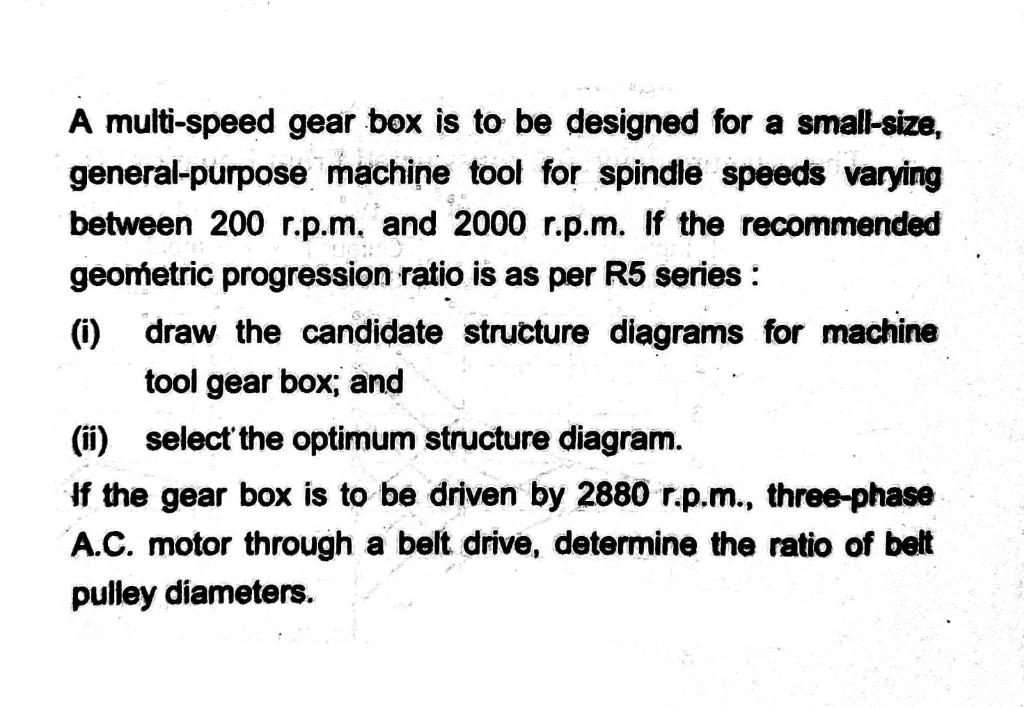 A multi-speed gear box is to be designed for a small-size, general-purpose machine tool for spindle speeds varying between 200 r.p.m. and 2000 r.p.m. If the recommended geometric progression ratio is as per R5 series :

(i) draw the candidate structure diagrams for machine tool gear box; and

(ii) select the optimum structure diagram.

If the gear box is to be driven by 2880 r.p.m., three-phase A.C. motor through a belt drive, determine the ratio of belt pulley diameters.